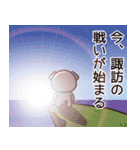 今、諏訪の戦いが始まる